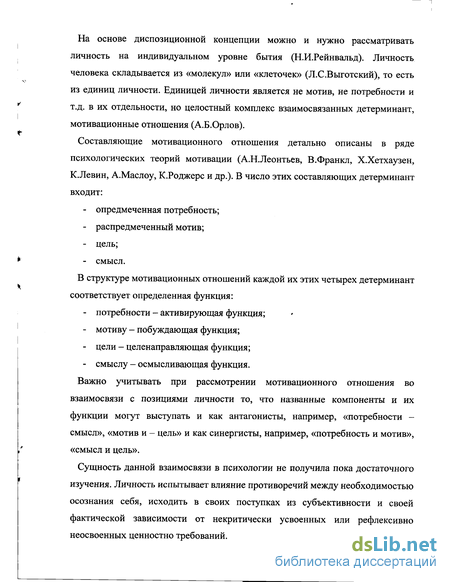 На основе диспозиционной концепции можно и нужно рассматривать личность на индивидуальном уровне бытия (Н.И.Рейнвальд). Личность человека складывается из «молекул» или «клеточек» (Л.С.Выготский), то есть из единиц личности. Единицей личности является не мотив, не потребности и т.д. в их отдельности, но целостный комплекс взаимосвязанных детерминант, мотивационные отношения (А.Б.Орлов).

Составляющие мотивационного отношения детально описаны в ряде психологических теорий мотивации (А.Н.Леонтьев, В.Франкл, Х.Хетхаузен, К.Левин, А.Маслоу, К.Роджерс и др.). В число этих составляющих детерминант входит:

- опредмеченная потребность;
- распредмеченный мотив;
- цель;
- смысл.

В структуре мотивационных отношений каждой их этих четырех детерминант соответствует определенная функция:

- потребности – активирующая функция;
- мотиву – побуждающая функция;
- цели – целенаправляющая функция;
- смыслу – осмысливающая функция.

Важно учитывать при рассмотрении мотивационного отношения во взаимосвязи с позициями личности то, что названные компоненты и их функции могут выступать и как антагонисты, например, «потребности – смысл», «мотив и – цель» и как синергисты, например, «потребность и мотив», «смысл и цель».

Сущность данной взаимосвязи в психологии не получила пока достаточного изучения. Личность испытывает влияние противоречий между необходимостью осознания себя, исходить в своих поступках из субъективности и своей фактической зависимости от некритически усвоенных или рефлексивно неосвоенных ценностно требований.

dsLib.net
библиотека диссертаций